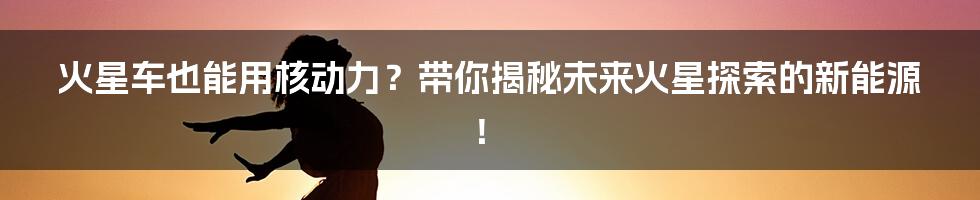 火星车也能用核动力？带你揭秘未来火星探索的新能源！